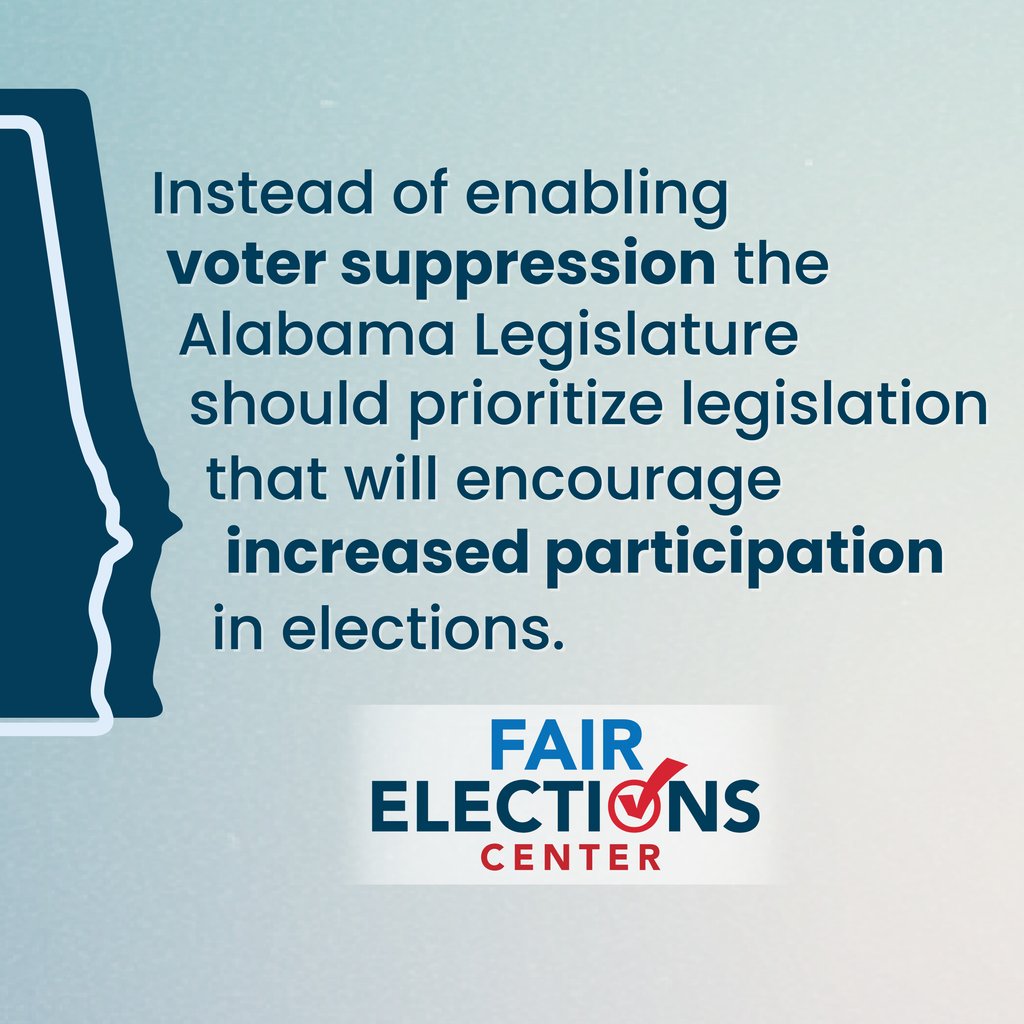 Instead of enabling voter suppression the Alabama Legislature should prioritize legislation that will encourage increased participation in elections.

FAIR
ELECTIONS
CENTER